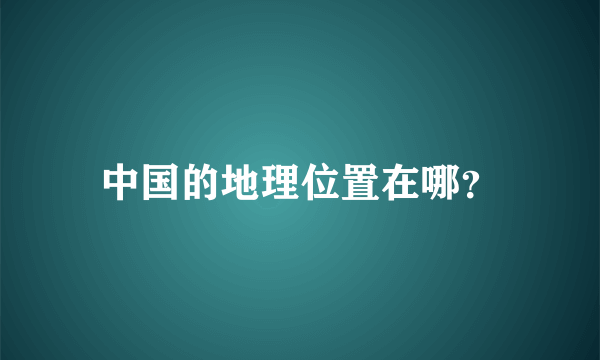 中国的地理位置在哪?